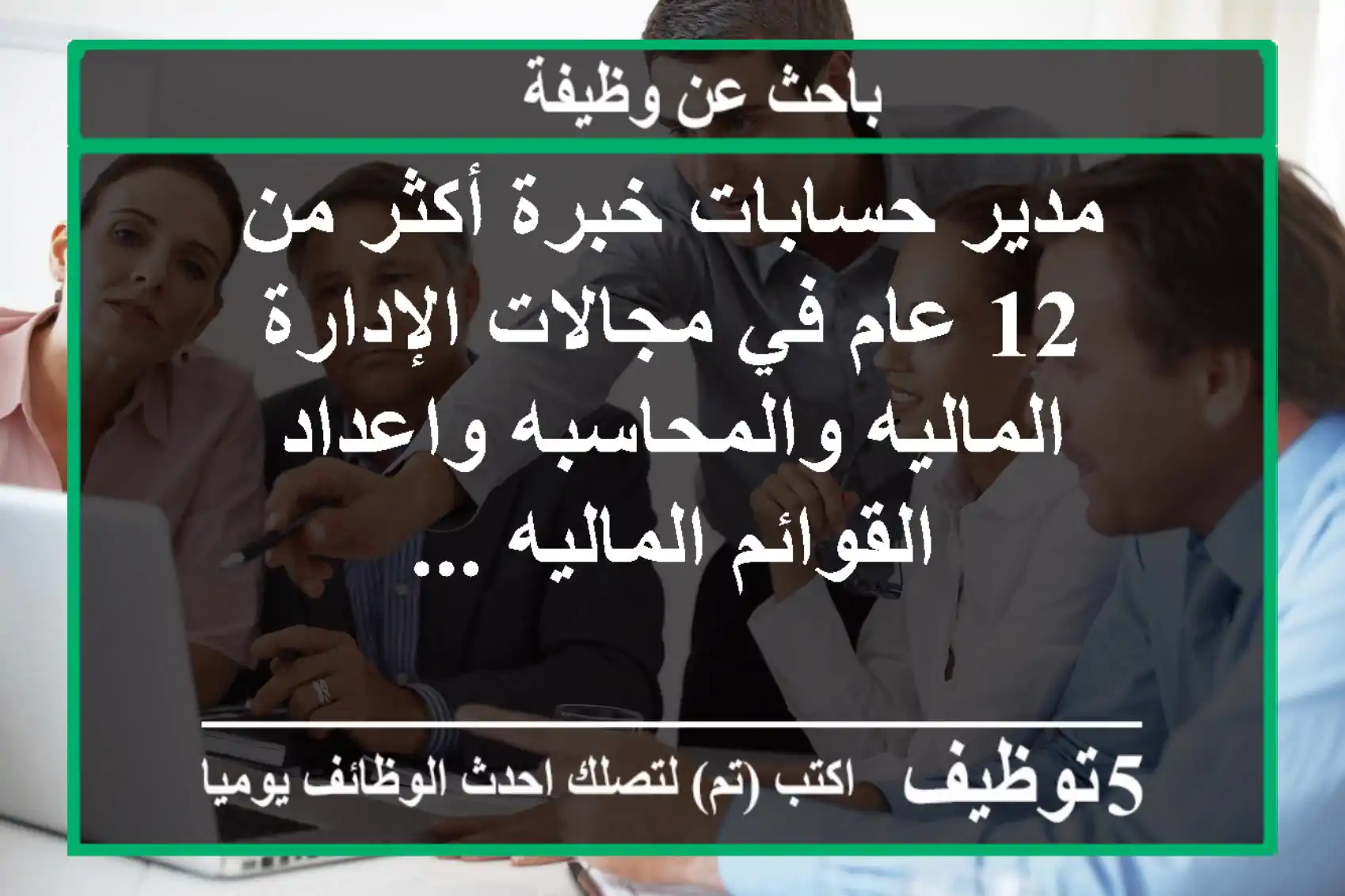 باحث عن وظيفة

مدير حسابات خبرة أكثر من 12 عام في مجالات الإدارة الماليه والمحاسبه واعداد القوائم الماليه ...

5توظيف اكتب (تم) لتصلك احدث الوظائف يوميا